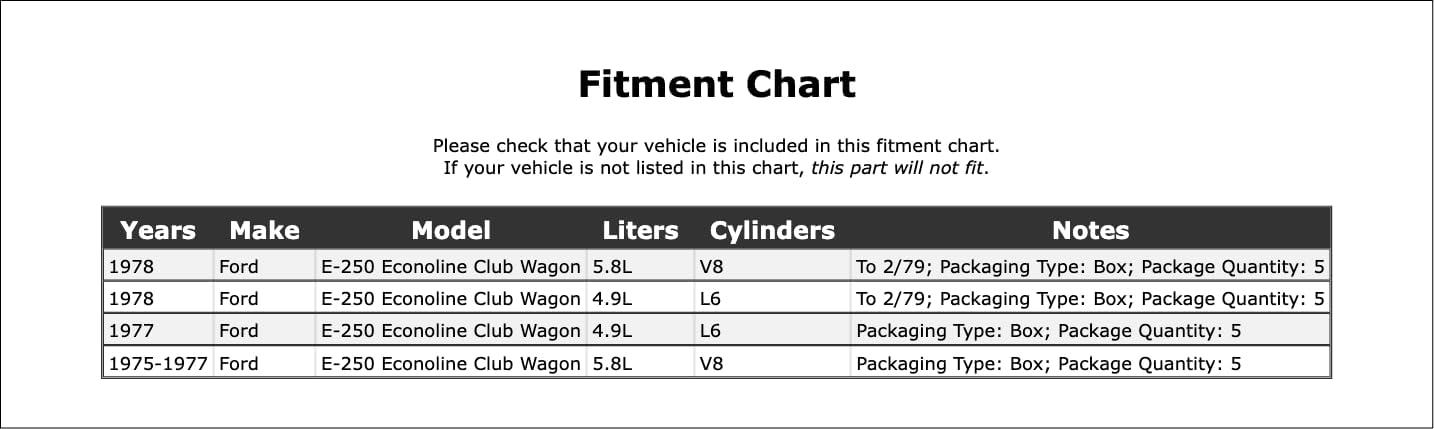 Fitment Chart

Please check that your vehicle is included in this fitment chart.
If your vehicle is not listed in this chart, this part will not fit.

| Years | Make | Model | Liters | Cylinders | Notes |
|---|---|---|---|---|---|
| 1978 | Ford | E-250 Econoline Club Wagon | 5.8L | V8 | To 2/79; Packaging Type: Box; Package Quantity: 5 |
| 1978 | Ford | E-250 Econoline Club Wagon | 4.9L | L6 | To 2/79; Packaging Type: Box; Package Quantity: 5 |
| 1977 | Ford | E-250 Econoline Club Wagon | 4.9L | L6 | Packaging Type: Box; Package Quantity: 5 |
| 1975-1977 | Ford | E-250 Econoline Club Wagon | 5.8L | V8 | Packaging Type: Box; Package Quantity: 5 |